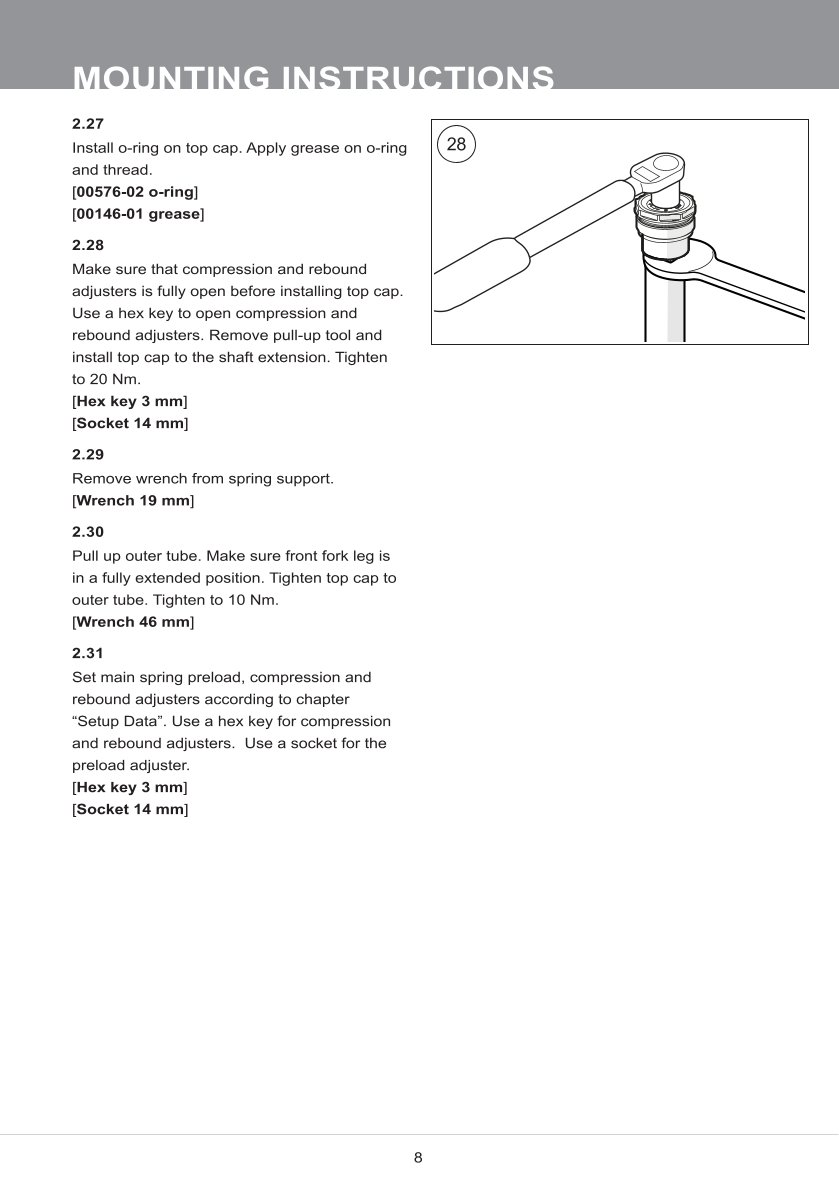 MOUNTING INSTRUCTIONS

2.27
Install o-ring on top cap. Apply grease on o-ring and thread.
[00576-02 o-ring]
[00146-01 grease]

2.28
Make sure that compression and rebound adjusters is fully open before installing top cap. Use a hex key to open compression and rebound adjusters. Remove pull-up tool and install top cap to the shaft extension. Tighten to 20 Nm.
[Hex key 3 mm]
[Socket 14 mm]

2.29
Remove wrench from spring support.
[Wrench 19 mm]

2.30
Pull up outer tube. Make sure front fork leg is in a fully extended position. Tighten top cap to outer tube. Tighten to 10 Nm.
[Wrench 46 mm]

2.31
Set main spring preload, compression and rebound adjusters according to chapter “Setup Data”. Use a hex key for compression and rebound adjusters. Use a socket for the preload adjuster.
[Hex key 3 mm]
[Socket 14 mm]

28

8